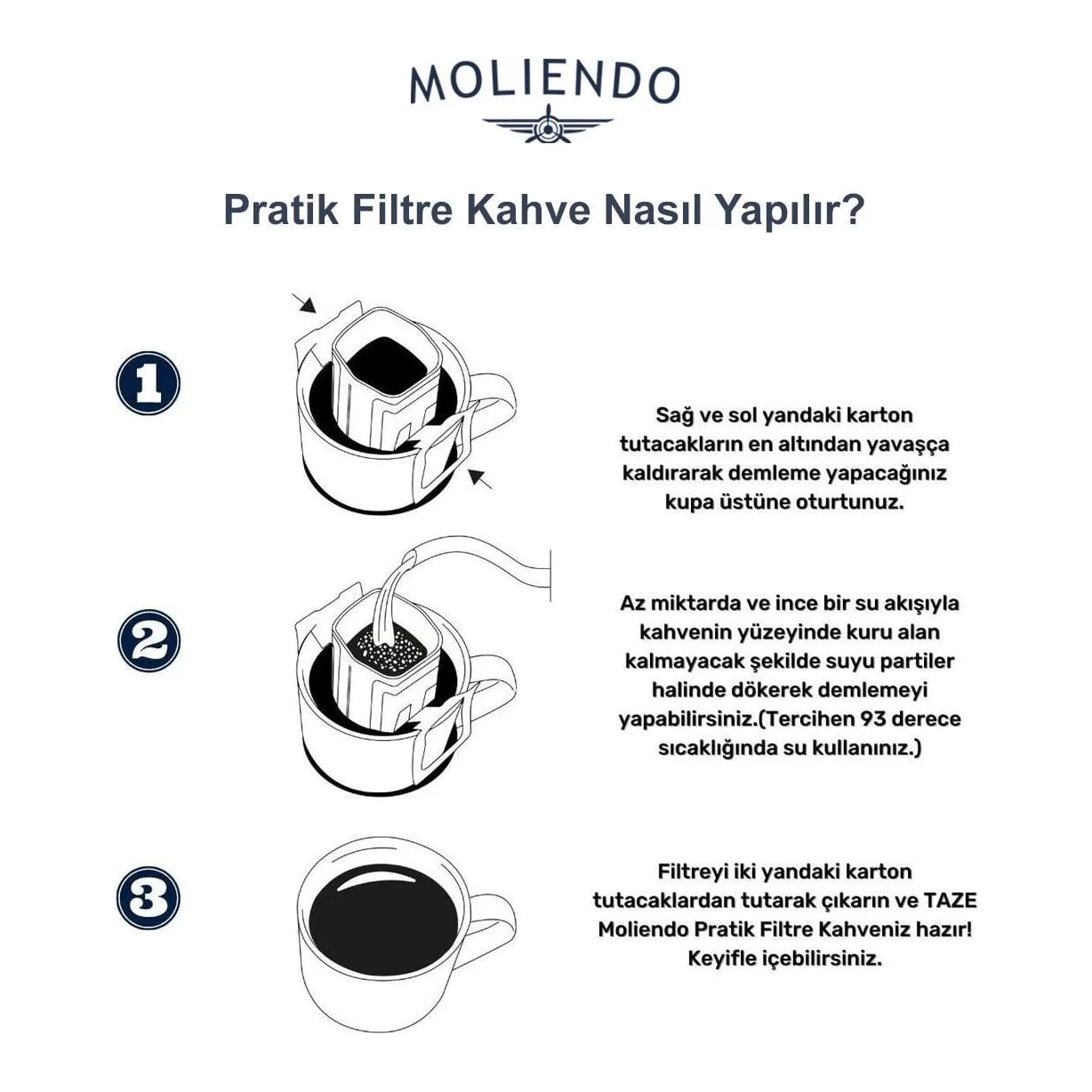 MOLIENDO

Pratik Filtre Kahve Nasıl Yapılır?

1

Sağ ve sol yandaki karton tutacakların en altından yavaşça kaldırarak demleme yapacağınız kupa üstüne oturtunuz.

2

Az miktarda ve ince bir su akışıyla kahvenin yüzeyinde kuru alan kalmayacak şekilde suyu partiler halinde dökerek demlemeyi yapabilirsiniz.(Tercihen 93 derece sıcaklığında su kullanınız.)

3

Filtreyi iki yandaki karton tutacaklardan tutarak çıkarın ve TAZE Moliendo Pratik Filtre Kahveniz hazır! Keyifle içebilirsiniz.